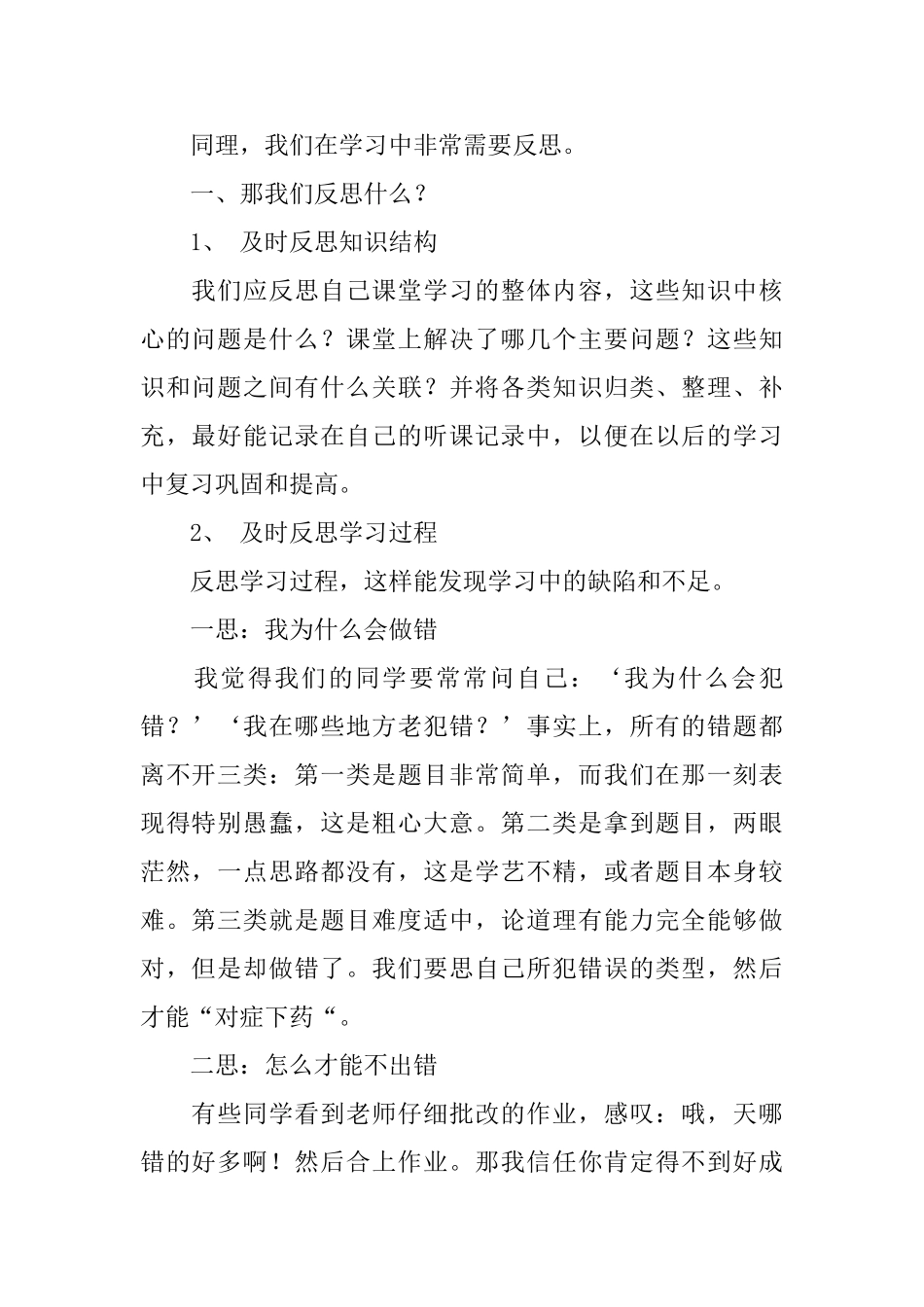 同理，我们在学习中非常需要反思。

一、那我们反思什么？

1、 及时反思知识结构

我们应反思自己课堂学习的整体内容，这些知识中核心的问题是什么？课堂上解决了哪几个主要问题？这些知识和问题之间有什么关联？并将各类知识归类、整理、补充，最好能记录在自己的听课记录中，以便在以后的学习中复习巩固和提高。

2、 及时反思学习过程

反思学习过程，这样能发现学习中的缺陷和不足。

一思：我为什么会做错

我觉得我们的同学要常常问自己：‘我为什么会犯错？’‘我在哪些地方老犯错？’事实上，所有的错题都离不开三类：第一类是题目非常简单，而我们在那一刻表现得特别愚蠢，这是粗心大意。第二类是拿到题目，两眼茫然，一点思路都没有，这是学艺不精，或者题目本身较难。第三类就是题目难度适中，论道理有能力完全能够做对，但是却做错了。我们要思自己所犯错误的类型，然后才能“对症下药“。

二思：怎么才能不出错

有些同学看到老师仔细批改的作业，感叹：哦，天哪错的好多啊！然后合上作业。那我信任你肯定得不到好成